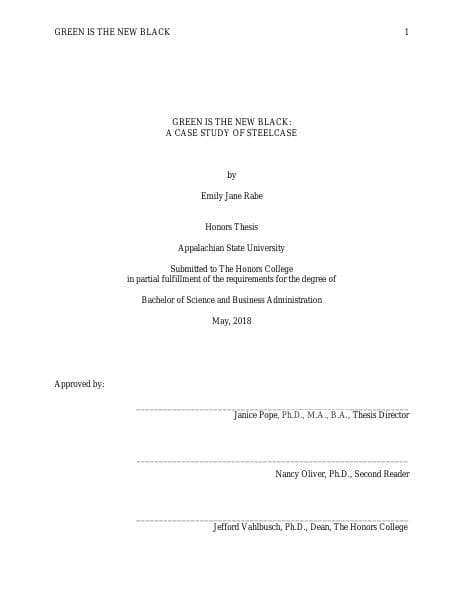 GREEN IS THE NEW BLACK 1

GREEN IS THE NEW BLACK:
A CASE STUDY OF STEELCASE

by

Emily Jane Rabe

Honors Thesis

Appalachian State University

Submitted to The Honors College
in partial fulfillment of the requirements for the degree of

Bachelor of Science and Business Administration

May, 2018

Approved by:

Janice Pope, Ph.D., M.A., B.A., Thesis Director

Nancy Oliver, Ph.D., Second Reader

Jefford Vahlbusch, Ph.D., Dean, The Honors College